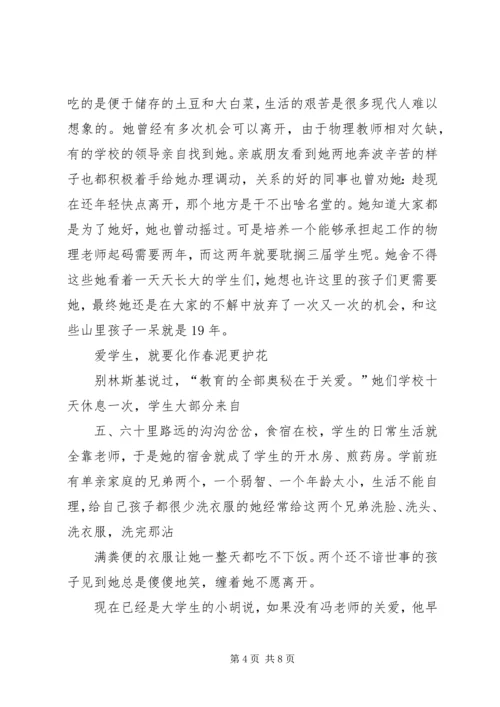 吃的是便于储存的土豆和大白菜，生活的艰苦是很多现代人难以想象的。她曾经有多次机会可以离开，由于物理教师相对欠缺，有的学校的领导亲自找到她。亲戚朋友看到她两地奔波辛苦的样子也都积极着手给她办理调动，关系的好的同事也曾劝她：趁现在还年轻快点离开，那个地方是干不出啥名堂的。她知道大家都是为了她好，她也曾动摇过。可是培养一个能够承担起工作的物理老师起码需要两年，而这两年就要耽搁三届学生呢。她舍不得这些她看着一天天长大的学生们，她想也许这里的孩子们更需要她，最终她还是在大家的不解中放弃了一次又一次的机会，和这些山里孩子一呆就是19年。

爱学生，就要化作春泥更护花

别林斯基说过，“教育的全部奥秘在于关爱。”她们学校十天休息一次，学生大部分来自

五、六十里路远的沟沟岔岔，食宿在校，学生的日常生活就全靠老师，于是她的宿舍就成了学生的开水房、煎药房。学前班有单亲家庭的兄弟两个，一个弱智、一个年龄太小，生活不能自理，给自己孩子都很少洗衣服的她经常给这两个兄弟洗脸、洗头、洗衣服，洗完那沾

满粪便的衣服让她一整天都吃不下饭。两个还不谙世事的孩子见到她总是傻傻地笑，缠着她不愿离开。

现在已经是大学生的小胡说，如果没有冯老师的关爱，他早

第4页 共8页